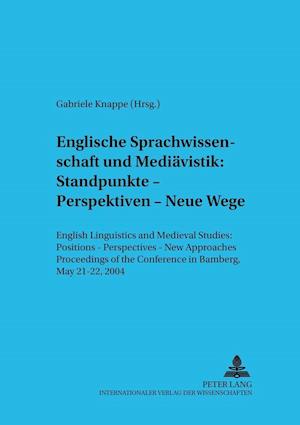 Gabriele Knappe (Hrsg.)

Englische Sprachwissenschaft und Mediävistik: Standpunkte – Perspektiven – Neue Wege

English Linguistics and Medieval Studies: Positions - Perspectives - New Approaches Proceedings of the Conference in Bamberg, May 21-22, 2004

PETER LANG
INTERNATIONALER VERLAG DER WISSENSCHAFTEN